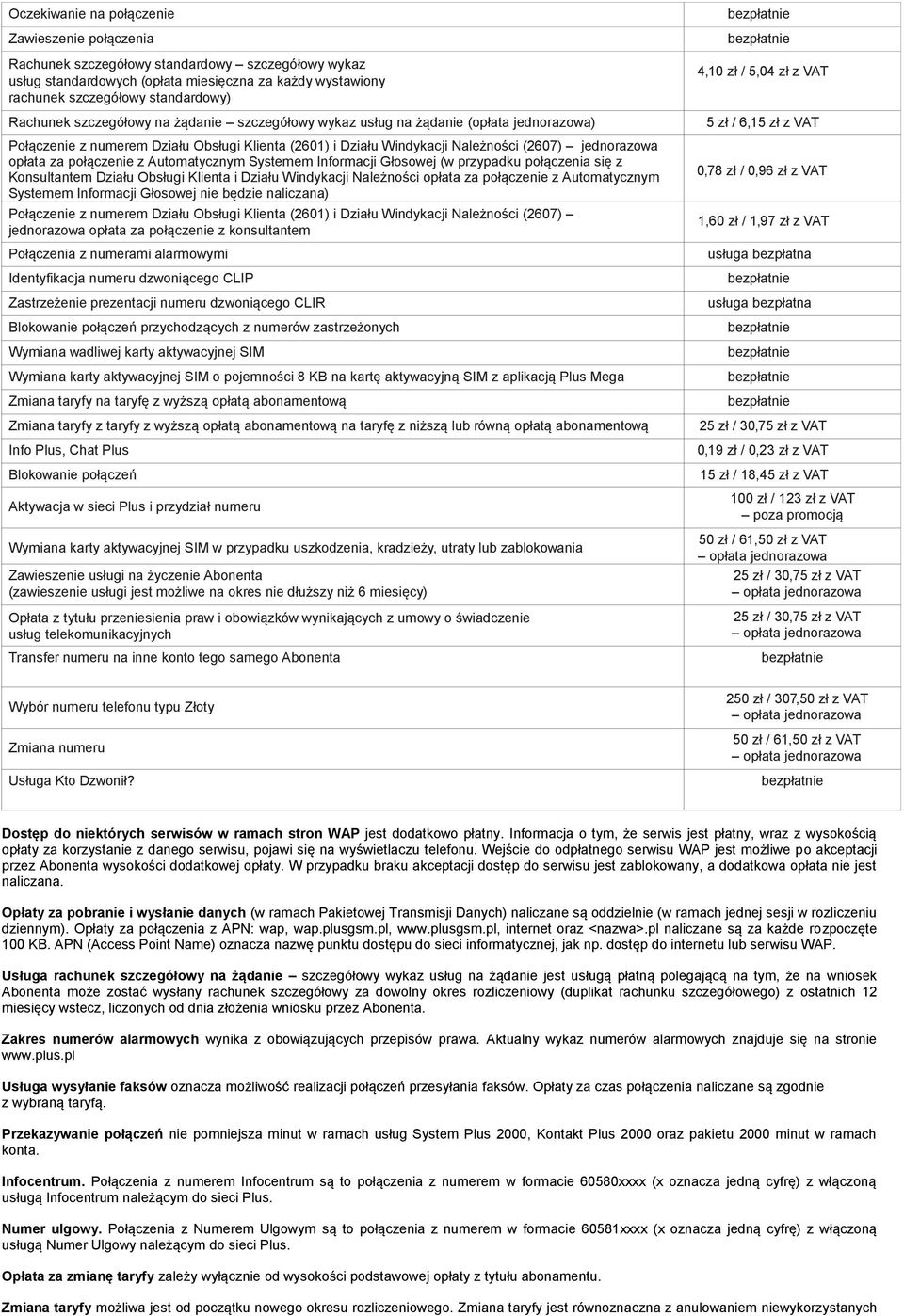 | | |
|---|---|
| Oczekiwanie na połączenie | bezpłatnie |
| Zawieszenie połączenia | bezpłatnie |
| Rachunek szczegółowy standardowy – szczegółowy wykaz usług standardowych (opłata miesięczna za każdy wystawiony rachunek szczegółowy standardowy) | 4,10 zł / 5,04 zł z VAT |
| Rachunek szczegółowy na żądanie – szczegółowy wykaz usług na żądanie (opłata jednorazowa) | 5 zł / 6,15 zł z VAT |
| Połączenie z numerem Działu Obsługi Klienta (2601) i Działu Windykacji Należności (2607) – jednorazowa opłata za połączenie z Automatycznym Systemem Informacji Głosowej (w przypadku połączenia się z Konsultantem Działu Obsługi Klienta i Działu Windykacji Należności opłata za połączenie z Automatycznym Systemem Informacji Głosowej nie będzie naliczana) | 0,78 zł / 0,96 zł z VAT |
| Połączenie z numerem Działu Obsługi Klienta (2601) i Działu Windykacji Należności (2607) – jednorazowa opłata za połączenie z konsultantem | 1,60 zł / 1,97 zł z VAT |
| Połączenia z numerami alarmowymi | usługa bezpłatna |
| Identyfikacja numeru dzwoniącego CLIP | bezpłatnie |
| Zastrzeżenie prezentacji numeru dzwoniącego CLIR | usługa bezpłatna |
| Blokowanie połączeń przychodzących z numerów zastrzeżonych | bezpłatnie |
| Wymiana wadliwej karty aktywacyjnej SIM | bezpłatnie |
| Wymiana karty aktywacyjnej SIM o pojemności 8 KB na kartę aktywacyjną SIM z aplikacją Plus Mega | bezpłatnie |
| Zmiana taryfy na taryfę z wyższą opłatą abonamentową | bezpłatnie |
| Zmiana taryfy z taryfy z wyższą opłatą abonamentową na taryfę z niższą lub równą opłatą abonamentową | 25 zł / 30,75 zł z VAT |
| Info Plus, Chat Plus | 0,19 zł / 0,23 zł z VAT |
| Blokowanie połączeń | 15 zł / 18,45 zł z VAT |
| Aktywacja w sieci Plus i przydział numeru | 100 zł / 123 zł z VAT – poza promocją |
| Wymiana karty aktywacyjnej SIM w przypadku uszkodzenia, kradzieży, utraty lub zablokowania | 50 zł / 61,50 zł z VAT – opłata jednorazowa |
| Zawieszenie usługi na życzenie Abonenta (zawieszenie usługi jest możliwe na okres nie dłuższy niż 6 miesięcy) | 25 zł / 30,75 zł z VAT – opłata jednorazowa |
| Opłata z tytułu przeniesienia praw i obowiązków wynikających z umowy o świadczenie usług telekomunikacyjnych | 25 zł / 30,75 zł z VAT – opłata jednorazowa |
| Transfer numeru na inne konto tego samego Abonenta | bezpłatnie |
| Wybór numeru telefonu typu Złoty | 250 zł / 307,50 zł z VAT – opłata jednorazowa |
| Zmiana numeru | 50 zł / 61,50 zł z VAT – opłata jednorazowa |
| Usługa Kto Dzwonił? | bezpłatnie |

Dostęp do niektórych serwisów w ramach stron WAP jest dodatkowo płatny. Informacja o tym, że serwis jest płatny, wraz z wysokością opłaty za korzystanie z danego serwisu, pojawi się na wyświetlaczu telefonu. Wejście do odpłatnego serwisu WAP jest możliwe po akceptacji przez Abonenta wysokości dodatkowej opłaty. W przypadku braku akceptacji dostęp do serwisu jest zablokowany, a dodatkowa opłata nie jest naliczana.

Opłaty za pobranie i wysłanie danych (w ramach Pakietowej Transmisji Danych) naliczane są oddzielnie (w ramach jednej sesji w rozliczeniu dziennym). Opłaty za połączenia z APN: wap, wap.plusgsm.pl, www.plusgsm.pl, internet oraz <nazwa>.pl naliczane są za każde rozpoczęte 100 KB. APN (Access Point Name) oznacza nazwę punktu dostępu do sieci informatycznej, jak np. dostęp do internetu lub serwisu WAP.

Usługa rachunek szczegółowy na żądanie – szczegółowy wykaz usług na żądanie jest usługą płatną polegającą na tym, że na wniosek Abonenta może zostać wysłany rachunek szczegółowy za dowolny okres rozliczeniowy (duplikat rachunku szczegółowego) z ostatnich 12 miesięcy wstecz, liczonych od dnia złożenia wniosku przez Abonenta.

Zakres numerów alarmowych wynika z obowiązujących przepisów prawa. Aktualny wykaz numerów alarmowych znajduje się na stronie www.plus.pl

Usługa wysyłanie faksów oznacza możliwość realizacji połączeń przesyłania faksów. Opłaty za czas połączenia naliczane są zgodnie z wybraną taryfą.

Przekazywanie połączeń nie pomniejsza minut w ramach usług System Plus 2000, Kontakt Plus 2000 oraz pakietu 2000 minut w ramach konta.

Infocentrum. Połączenia z numerem Infocentrum są to połączenia z numerem w formacie 60580xxxx (x oznacza jedną cyfrę) z włączoną usługą Infocentrum należącym do sieci Plus.

Numer ulgowy. Połączenia z Numerem Ulgowym są to połączenia z numerem w formacie 60581xxxx (x oznacza jedną cyfrę) z włączoną usługą Numer Ulgowy należącym do sieci Plus.

Opłata za zmianę taryfy zależy wyłącznie od wysokości podstawowej opłaty z tytułu abonamentu.

Zmiana taryfy możliwa jest od początku nowego okresu rozliczeniowego. Zmiana taryfy jest równoznaczna z anulowaniem niewykorzystanych